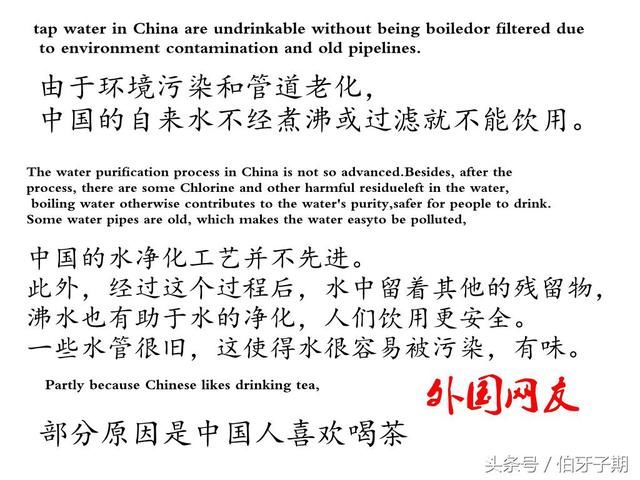 tap water in China are undrinkable without being boiledor filtered due to environment contamination and old pipelines.

由于环境污染和管道老化，
中国的自来水不经煮沸或过滤就不能饮用。

The water purification process in China is not so advanced.Besides, after the process, there are some Chlorine and other harmful residueleft in the water, boiling water otherwise contributes to the water's purity,safer for people to drink. Some water pipes are old, which makes the water easyto be polluted,

中国的水净化工艺并不先进。
此外，经过这个过程后，水中留着其他的残留物，
沸水也有助于水的净化，人们饮用更安全。
一些水管很旧，这使得水很容易被污染，有味。

Partly because Chinese likes drinking tea,

外国网友

部分原因是中国人喜欢喝茶

头条号 / 伯牙子期